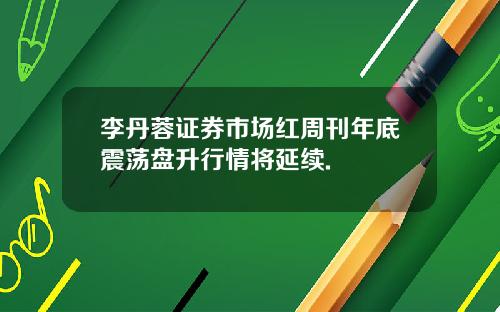 李丹蓉证券市场红周刊年底震荡盘升行情将延续.